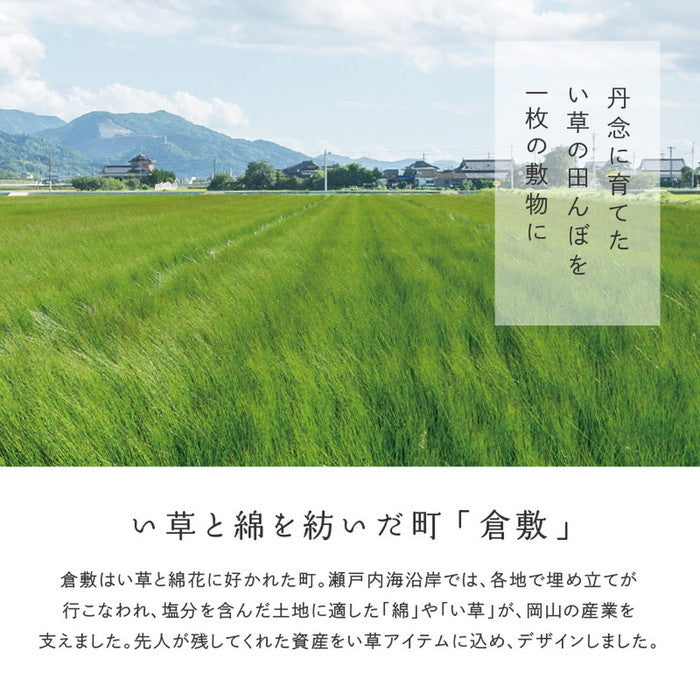 丹念に育てた
い草の田んぼを
一枚の敷物に

い草と綿を紡いだ町「倉敷」

倉敷はい草と綿花に好かれた町。瀬戸内海沿岸では、各地で埋め立てが行こなわれ、塩分を含んだ土地に適した「綿」や「い草」が、岡山の産業を支えました。先人が残してくれた資産をい草アイテムに込め、デザインしました。